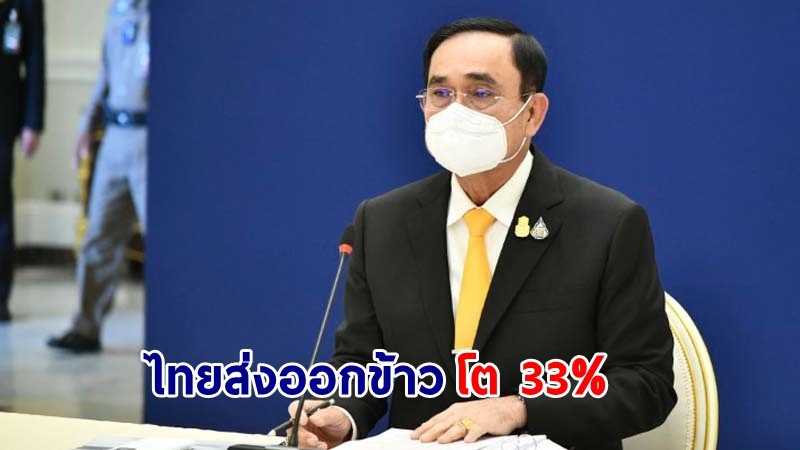 ไทยส่งออกข้าว โต 33%